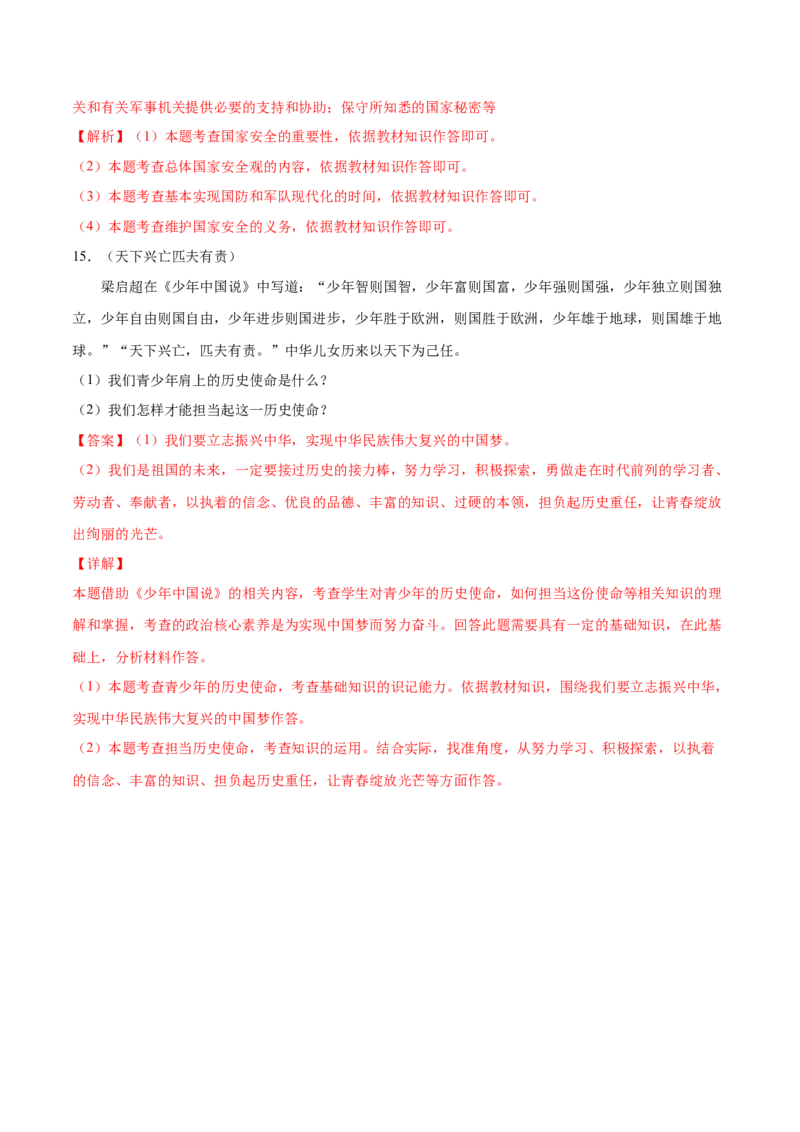 关和有关军事机关提供必要的支持和协助；保守所知悉的国家秘密等

【解析】（1）本题考查国家安全的重要性，依据教材知识作答即可。

（2）本题考查总体国家安全观的内容，依据教材知识作答即可。

（3）本题考查基本实现国防和军队现代化的时间，依据教材知识作答即可。

（4）本题考查维护国家安全的义务，依据教材知识作答即可。

15．（天下兴亡匹夫有责）

梁启超在《少年中国说》中写道：“少年智则国智，少年富则国富，少年强则国强，少年独立则国独立，少年自由则国自由，少年进步则国进步，少年胜于欧洲，则国胜于欧洲，少年雄于地球，则国雄于地球。”“天下兴亡，匹夫有责。”中华儿女历来以天下为己任。

（1）我们青少年肩上的历史使命是什么？

（2）我们怎样才能担当起这一历史使命？

【答案】（1）我们要立志振兴中华，实现中华民族伟大复兴的中国梦。

（2）我们是祖国的未来，一定要接过历史的接力棒，努力学习，积极探索，勇做走在时代前列的学习者、劳动者、奉献者，以执着的信念、优良的品德、丰富的知识、过硬的本领，担负起历史重任，让青春绽放出绚丽的光芒。

【详解】

本题借助《少年中国说》的相关内容，考查学生对青少年的历史使命，如何担当这份使命等相关知识的理解和掌握，考查的政治核心素养是为实现中国梦而努力奋斗。回答此题需要具有一定的基础知识，在此基础上，分析材料作答。

（1）本题考查青少年的历史使命，考查基础知识的识记能力。依据教材知识，围绕我们要立志振兴中华，实现中华民族伟大复兴的中国梦作答。

（2）本题考查担当历史使命，考查知识的运用。结合实际，找准角度，从努力学习、积极探索，以执着的信念、丰富的知识、担负起历史重任，让青春绽放光芒等方面作答。